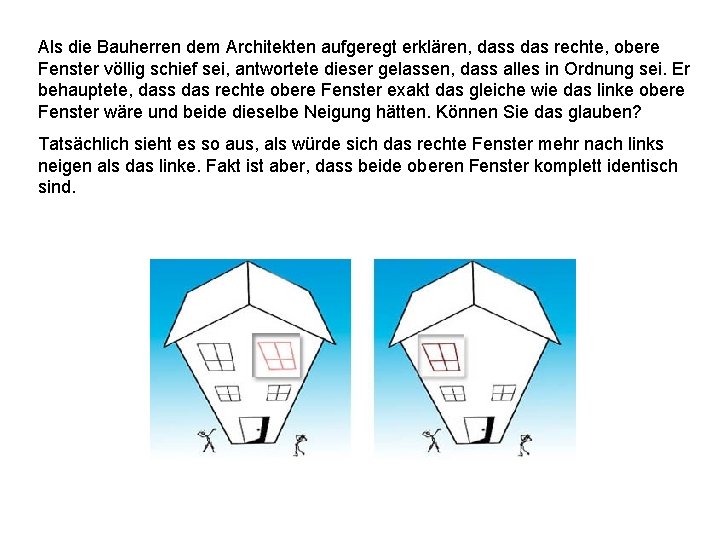 Als die Bauherren dem Architekten aufgeregt erklären, dass das rechte, obere Fenster völlig schief sei, antwortete dieser gelassen, dass alles in Ordnung sei. Er behauptete, dass das rechte obere Fenster exakt das gleiche wie das linke obere Fenster wäre und beide dieselbe Neigung hätten. Können Sie das glauben?

Tatsächlich sieht es so aus, als würde sich das rechte Fenster mehr nach links neigen als das linke. Fakt ist aber, dass beide oberen Fenster komplett identisch sind.